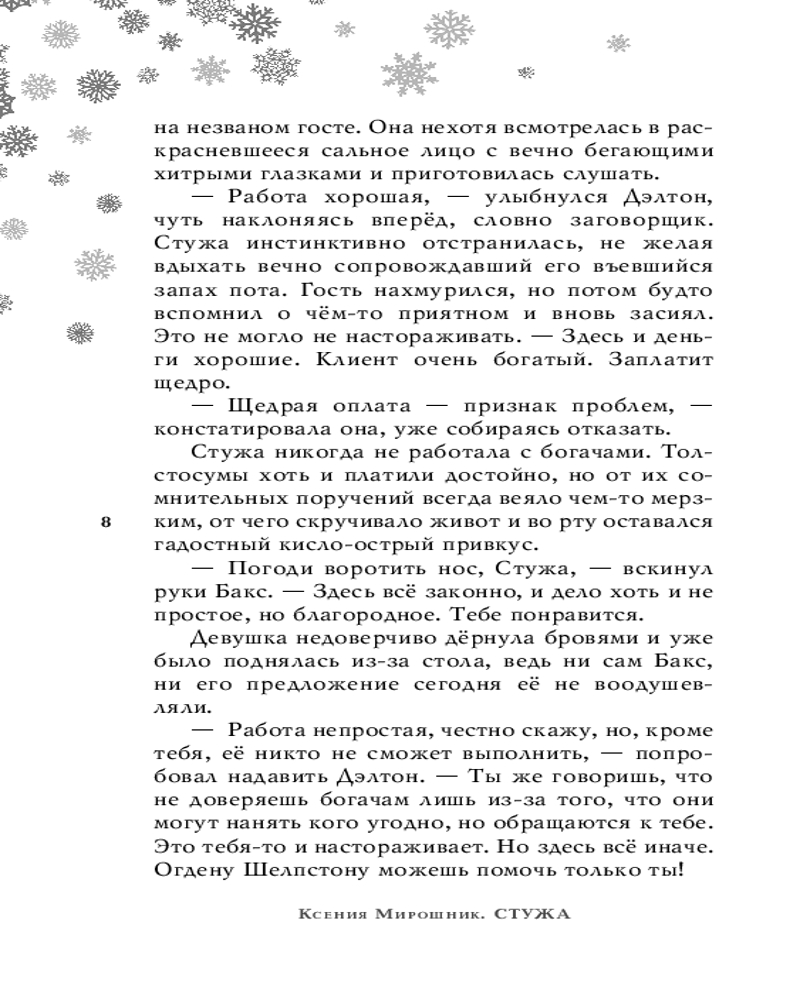 на незваном госте. Она нехотя всмотрелась в раскрасневшееся сальное лицо с вечно бегающими хитрыми глазками и приготовилась слушать.

— Работа хорошая, — улыбнулся Дэлтон, чуть наклоняясь вперёд, словно заговорщик. Стужа инстинктивно отстранилась, не желая вдыхать вечно сопровождавший его въевшийся запах пота. Гость нахмурился, но потом будто вспомнил о чём-то приятном и вновь засиял. Это не могло не настораживать. — Здесь и деньги хорошие. Клиент очень богатый. Заплатит щедро.

— Щедрая оплата — признак проблем, — констатировала она, уже собираясь отказать.

Стужа никогда не работала с богачами. Толстосумы хоть и платили достойно, но от их сомнительных поручений всегда веяло чем-то мерзким, от чего скручивало живот и во рту оставался гадостный кисло-острый привкус.

8

— Погоди воротить нос, Стужа, — вскинул руки Бакс. — Здесь всё законно, и дело хоть и не простое, но благородное. Тебе понравится.

Девушка недоверчиво дёрнула бровями и уже было поднялась из-за стола, ведь ни сам Бакс, ни его предложение сегодня её не воодушевляли.

— Работа непростая, честно скажу, но, кроме тебя, её никто не сможет выполнить, — попробовал надавить Дэлтон. — Ты же говоришь, что не доверяешь богачам лишь из-за того, что они могут нанять кого угодно, но обращаются к тебе. Это тебя-то и настораживает. Но здесь всё иначе. Огдену Шелпстону можешь помочь только ты!

Ксения Мирошник. СТУЖА